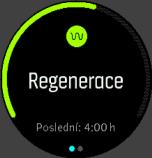 Regenerace

Poslední: 4:00 h